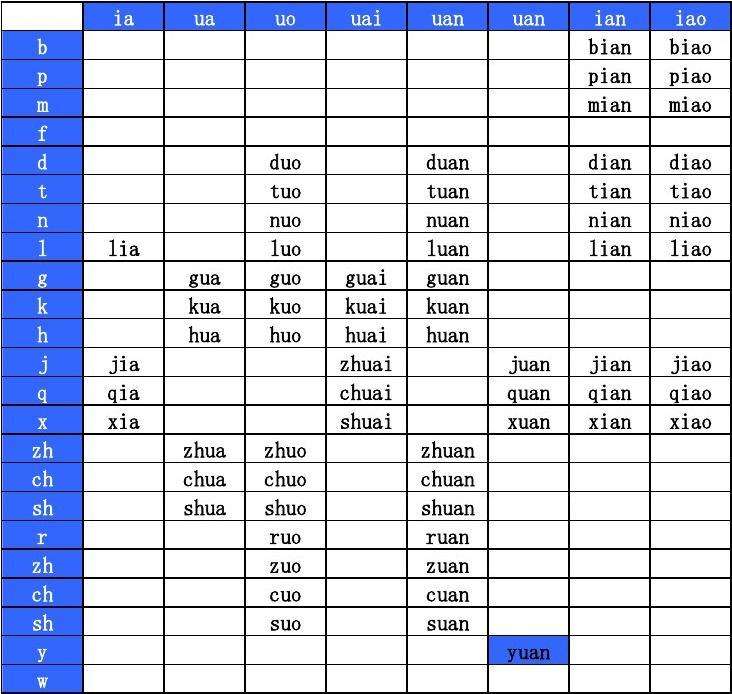 |  | ia | ua | uo | uai | uan | uan | ian | iao |
|---|---|---|---|---|---|---|---|---|
| b |  |  |  |  |  |  | bian | biao |
| p |  |  |  |  |  |  | pian | piao |
| m |  |  |  |  |  |  | mian | miao |
| f |  |  |  |  |  |  |  |  |
| d |  |  | duo |  | duan |  | dian | diao |
| t |  |  | tuo |  | tuan |  | tian | tiao |
| n |  |  | nuo |  | nuan |  | nian | niao |
| l | lia |  | luo |  | luan |  | lian | liao |
| g |  | gua | guo | guai | guan |  |  |  |
| k |  | kua | kuo | kuai | kuan |  |  |  |
| h |  | hua | huo | huai | huan |  |  |  |
| j | jia |  |  | zhuai |  | juan | jian | jiao |
| q | qia |  |  | chuai |  | quan | qian | qiao |
| x | xia |  |  | shuai |  | xuan | xian | xiao |
| zh |  | zhua | zhuo |  | zhuan |  |  |  |
| ch |  | chua | chuo |  | chuan |  |  |  |
| sh |  | shua | shuo |  | shuan |  |  |  |
| r |  |  | ruo |  | ruan |  |  |  |
| zh |  |  | zuo |  | zuan |  |  |  |
| ch |  |  | cuo |  | cuan |  |  |  |
| sh |  |  | suo |  | suan |  |  |  |
| y |  |  |  |  |  | yuan |  |  |
| w |  |  |  |  |  |  |  |  |